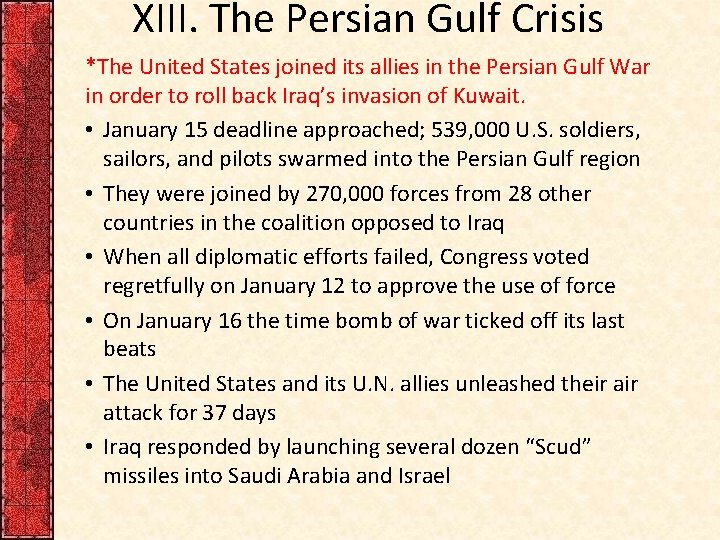 XIII. The Persian Gulf Crisis

*The United States joined its allies in the Persian Gulf War in order to roll back Iraq's invasion of Kuwait.

• January 15 deadline approached; 539,000 U.S. soldiers, sailors, and pilots swarmed into the Persian Gulf region
• They were joined by 270,000 forces from 28 other countries in the coalition opposed to Iraq
• When all diplomatic efforts failed, Congress voted regretfully on January 12 to approve the use of force
• On January 16 the time bomb of war ticked off its last beats
• The United States and its U.N. allies unleashed their air attack for 37 days
• Iraq responded by launching several dozen "Scud" missiles into Saudi Arabia and Israel